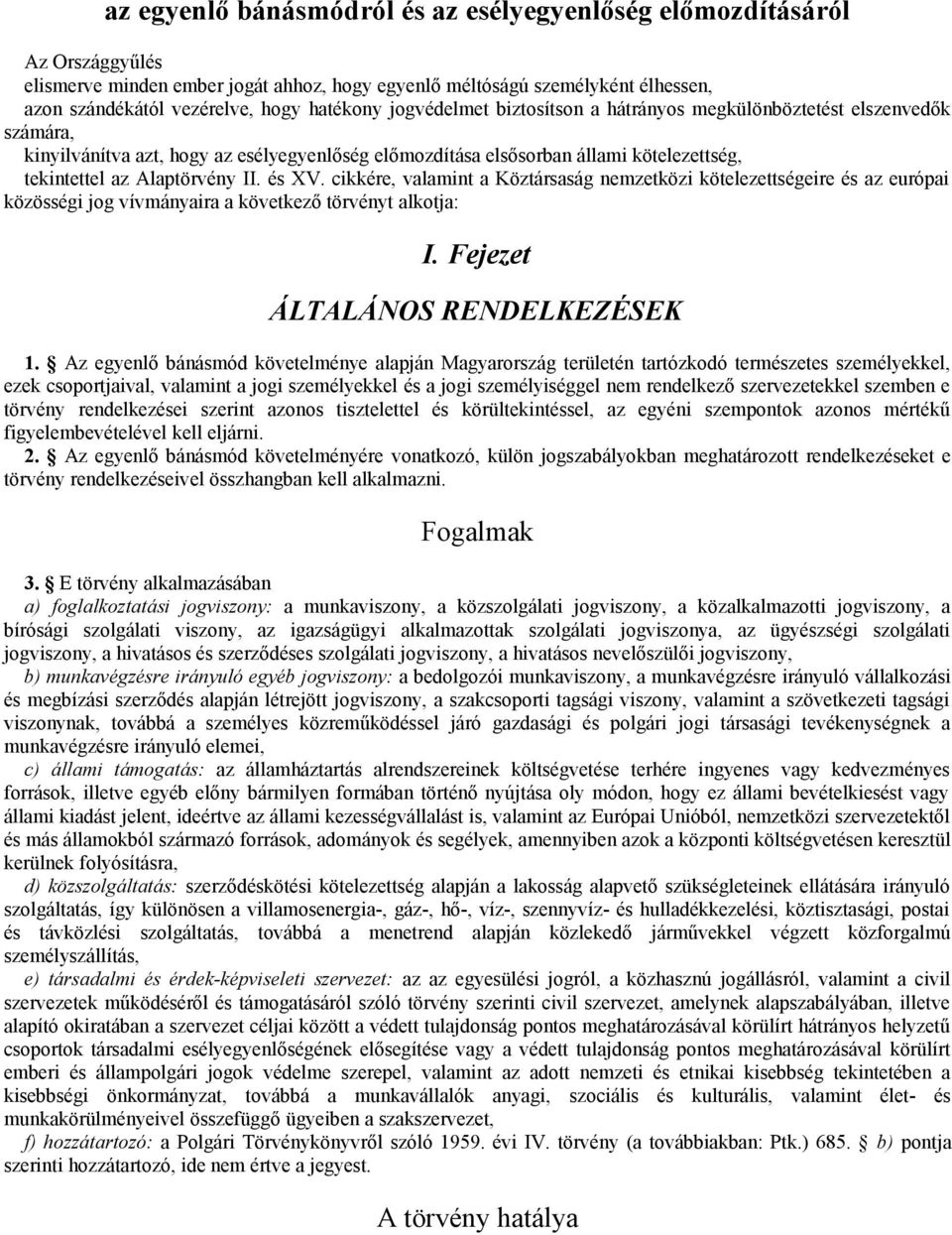 az egyenlő bánásmódról és az esélyegyenlőség előmozdításáról

Az Országgyűlés
elismerve minden ember jogát ahhoz, hogy egyenlő méltóságú személyként élhessen,
azon szándékától vezérelve, hogy hatékony jogvédelmet biztosítson a hátrányos megkülönböztetést elszenvedők számára,
kinyilvánítva azt, hogy az esélyegyenlőség előmozdítása elsősorban állami kötelezettség,
tekintettel az Alaptörvény II. és XV. cikkére, valamint a Köztársaság nemzetközi kötelezettségeire és az európai közösségi jog vívmányaira a következő törvényt alkotja:

I. Fejezet

ÁLTALÁNOS RENDELKEZÉSEK

1. § Az egyenlő bánásmód követelménye alapján Magyarország területén tartózkodó természetes személyekkel, ezek csoportjaival, valamint a jogi személyekkel és a jogi személyiséggel nem rendelkező szervezetekkel szemben e törvény rendelkezései szerint azonos tisztelettel és körültekintéssel, az egyéni szempontok azonos mértékű figyelembevételével kell eljárni.
2. § Az egyenlő bánásmód követelményére vonatkozó, külön jogszabályokban meghatározott rendelkezéseket e törvény rendelkezéseivel összhangban kell alkalmazni.

Fogalmak

3. § E törvény alkalmazásában
a) foglalkoztatási jogviszony: a munkaviszony, a közszolgálati jogviszony, a közalkalmazotti jogviszony, a bírósági szolgálati viszony, az igazságügyi alkalmazottak szolgálati jogviszonya, az ügyészségi szolgálati jogviszony, a hivatásos és szerződéses szolgálati jogviszony, a hivatásos nevelőszülői jogviszony,
b) munkavégzésre irányuló egyéb jogviszony: a bedolgozói munkaviszony, a munkavégzésre irányuló vállalkozási és megbízási szerződés alapján létrejött jogviszony, a szakcsoporti tagsági viszony, valamint a szövetkezeti tagsági viszonynak, továbbá a személyes közreműködéssel járó gazdasági és polgári jogi társasági tevékenységnek a munkavégzésre irányuló elemei,
c) állami támogatás: az államháztartás alrendszereinek költségvetése terhére ingyenes vagy kedvezményes források, illetve egyéb előny bármilyen formában történő nyújtása oly módon, hogy ez állami bevételkiesést vagy állami kiadást jelent, ideértve az állami kezességvállalást is, valamint az Európai Unióból, nemzetközi szervezetektől és más államokból származó források, adományok és segélyek, amennyiben azok a központi költségvetésen keresztül kerülnek folyósításra,
d) közszolgáltatás: szerződéskötési kötelezettség alapján a lakosság alapvető szükségleteinek ellátására irányuló szolgáltatás, így különösen a villamosenergia-, gáz-, hő-, víz-, szennyvíz- és hulladékkezelési, köztisztasági, postai és távközlési szolgáltatás, továbbá a menetrend alapján közlekedő járművekkel végzett közforgalmú személyszállítás,
e) társadalmi és érdek-képviseleti szervezet: az az egyesülési jogról, a közhasznú jogállásról, valamint a civil szervezetek működéséről és támogatásáról szóló törvény szerinti civil szervezet, amelynek alapszabályában, illetve alapító okiratában a szervezet céljai között a védett tulajdonság pontos meghatározásával körülírt hátrányos helyzetű csoportok társadalmi esélyegyenlőségének elősegítése vagy a védett tulajdonság pontos meghatározásával körülírt emberi és állampolgári jogok védelme szerepel, valamint az adott nemzeti és etnikai kisebbség tekintetében a kisebbségi önkormányzat, továbbá a munkavállalók anyagi, szociális és kulturális, valamint élet- és munkakörülményeivel összefüggő ügyeiben a szakszervezet,
f) hozzátartozó: a Polgári Törvénykönyvről szóló 1959. évi IV. törvény (a továbbiakban: Ptk.) 685. § b) pontja szerinti hozzátartozó, ide nem értve a jegyest.

A törvény hatálya